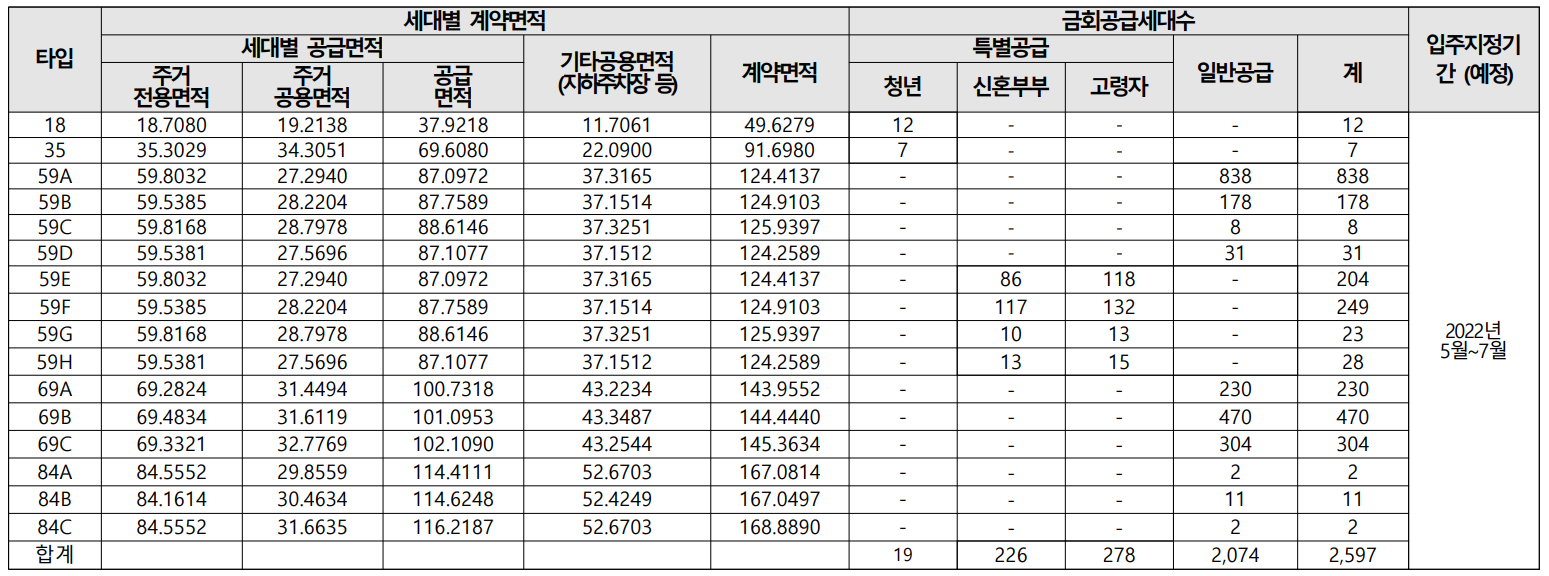 | 타입 | 세대별 계약면적 | | | | | 금회공급세대수 | | | | | 입주지정기간 (예정) |
|---|---|---|---|---|---|---|---|---|---|---|---|
| | 세대별 공급면적 | | | 기타공용면적 (지하주차장 등) | 계약면적 | 특별공급 | | | 일반공급 | 계 | |
| | 주거 전용면적 | 주거 공용면적 | 공급 면적 | | | 청년 | 신혼부부 | 고령자 | | | |
| 18 | 18.7080 | 19.2138 | 37.9218 | 11.7061 | 49.6279 | 12 | - | - | - | 12 | 2022년 5월~7월 |
| 35 | 35.3029 | 34.3051 | 69.6080 | 22.0900 | 91.6980 | 7 | - | - | - | 7 | |
| 59A | 59.8032 | 27.2940 | 87.0972 | 37.3165 | 124.4137 | - | - | - | 838 | 838 | |
| 59B | 59.5385 | 28.2204 | 87.7589 | 37.1514 | 124.9103 | - | - | - | 178 | 178 | |
| 59C | 59.8168 | 28.7978 | 88.6146 | 37.3251 | 125.9397 | - | - | - | 8 | 8 | |
| 59D | 59.5381 | 27.5696 | 87.1077 | 37.1512 | 124.2589 | - | - | - | 31 | 31 | |
| 59E | 59.8032 | 27.2940 | 87.0972 | 37.3165 | 124.4137 | - | 86 | 118 | - | 204 | |
| 59F | 59.5385 | 28.2204 | 87.7589 | 37.1514 | 124.9103 | - | 117 | 132 | - | 249 | |
| 59G | 59.8168 | 28.7978 | 88.6146 | 37.3251 | 125.9397 | - | 10 | 13 | - | 23 | |
| 59H | 59.5381 | 27.5696 | 87.1077 | 37.1512 | 124.2589 | - | 13 | 15 | - | 28 | |
| 69A | 69.2824 | 31.4494 | 100.7318 | 43.2234 | 143.9552 | - | - | - | 230 | 230 | |
| 69B | 69.4834 | 31.6119 | 101.0953 | 43.3487 | 144.4440 | - | - | - | 470 | 470 | |
| 69C | 69.3321 | 32.7769 | 102.1090 | 43.2544 | 145.3634 | - | - | - | 304 | 304 | |
| 84A | 84.5552 | 29.8559 | 114.4111 | 52.6703 | 167.0814 | - | - | - | 2 | 2 | |
| 84B | 84.1614 | 30.4634 | 114.6248 | 52.4249 | 167.0497 | - | - | - | 11 | 11 | |
| 84C | 84.5552 | 31.6635 | 116.2187 | 52.6703 | 168.8890 | - | - | - | 2 | 2 | |
| 합계 | | | | | | 19 | 226 | 278 | 2,074 | 2,597 | |